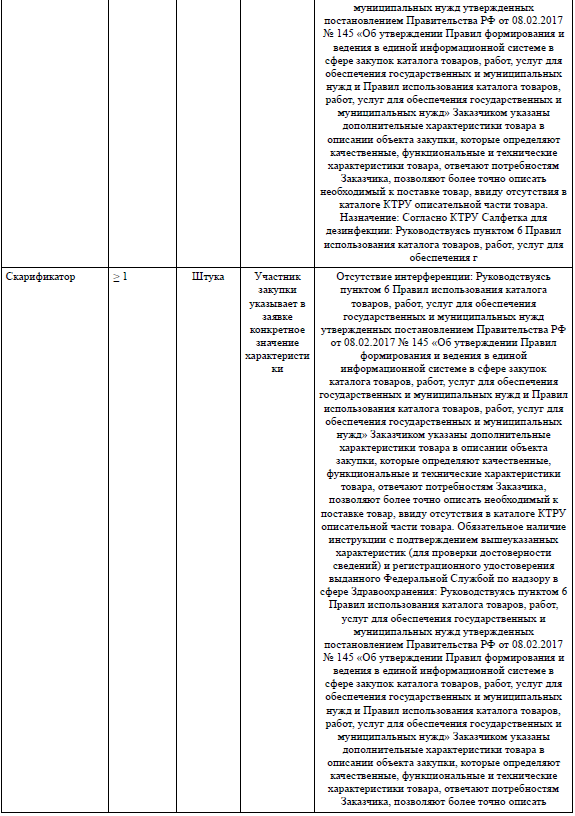 |  |  |  |  | муниципальных нужд утвержденных постановлением Правительства РФ от 08.02.2017 № 145 «Об утверждении Правил формирования и ведения в единой информационной системе в сфере закупок каталога товаров, работ, услуг для обеспечения государственных и муниципальных нужд и Правил использования каталога товаров, работ, услуг для обеспечения государственных и муниципальных нужд» Заказчиком указаны дополнительные характеристики товара в описании объекта закупки, которые определяют качественные, функциональные и технические характеристики товара, отвечают потребностям Заказчика, позволяют более точно описать необходимый к поставке товар, ввиду отсутствия в каталоге КТРУ описательной части товара. Назначение: Согласно КТРУ Салфетка для дезинфекции: Руководствуясь пунктом 6 Правил использования каталога товаров, работ, услуг для обеспечения г |
|---|---|---|---|---|
| Скарификатор | ≥ 1 | Штука | Участник закупки указывает в заявке конкретное значение характеристики | Отсутствие интерференции: Руководствуясь пунктом 6 Правил использования каталога товаров, работ, услуг для обеспечения государственных и муниципальных нужд утвержденных постановлением Правительства РФ от 08.02.2017 № 145 «Об утверждении Правил формирования и ведения в единой информационной системе в сфере закупок каталога товаров, работ, услуг для обеспечения государственных и муниципальных нужд и Правил использования каталога товаров, работ, услуг для обеспечения государственных и муниципальных нужд» Заказчиком указаны дополнительные характеристики товара в описании объекта закупки, которые определяют качественные, функциональные и технические характеристики товара, отвечают потребностям Заказчика, позволяют более точно описать необходимый к поставке товар, ввиду отсутствия в каталоге КТРУ описательной части товара. Обязательное наличие инструкции с подтверждением вышеуказанных характеристик (для проверки достоверности сведений) и регистрационного удостоверения выданного Федеральной Службой по надзору в сфере Здравоохранения: Руководствуясь пунктом 6 Правил использования каталога товаров, работ, услуг для обеспечения государственных и муниципальных нужд утвержденных постановлением Правительства РФ от 08.02.2017 № 145 «Об утверждении Правил формирования и ведения в единой информационной системе в сфере закупок каталога товаров, работ, услуг для обеспечения государственных и муниципальных нужд и Правил использования каталога товаров, работ, услуг для обеспечения государственных и муниципальных нужд» Заказчиком указаны дополнительные характеристики товара в описании объекта закупки, которые определяют качественные, функциональные и технические характеристики товара, отвечают потребностям Заказчика, позволяют более точно описать |